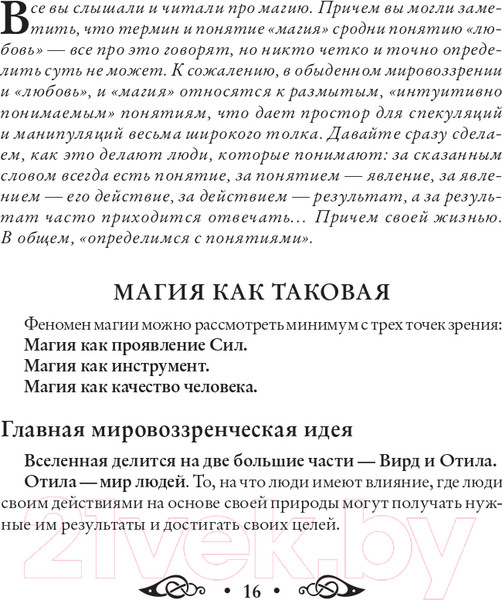 Все вы слышали и читали про магию. Причем вы могли заметить, что термин и понятие «магия» сродни понятию «любовь» — все про это говорят, но никто четко и точно определить суть не может. К сожалению, в обыденном мировоззрении и «любовь», и «магия» относятся к размытым, «интуитивно понимаемым» понятиям, что дает простор для спекуляций и манипуляций весьма широкого толка. Давайте сразу сделаем, как это делают люди, которые понимают: за сказанным словом всегда есть понятие, за понятием — явление, за явлением — его действие, за действием — результат, а за результат часто приходится отвечать... Причем своей жизнью. В общем, «определимся с понятиями».

МАГИЯ КАК ТАКОВАЯ

Феномен магии можно рассмотреть минимум с трех точек зрения:
Магия как проявление Сил.
Магия как инструмент.
Магия как качество человека.

Главная мировоззренческая идея

Вселенная делится на две большие части — Вирд и Отила.
Отила — мир людей. То, на что люди имеют влияние, где люди своим действиями на основе своей природы могут получать нужные им результаты и достигать своих целей.

21vek.by

• 16 •